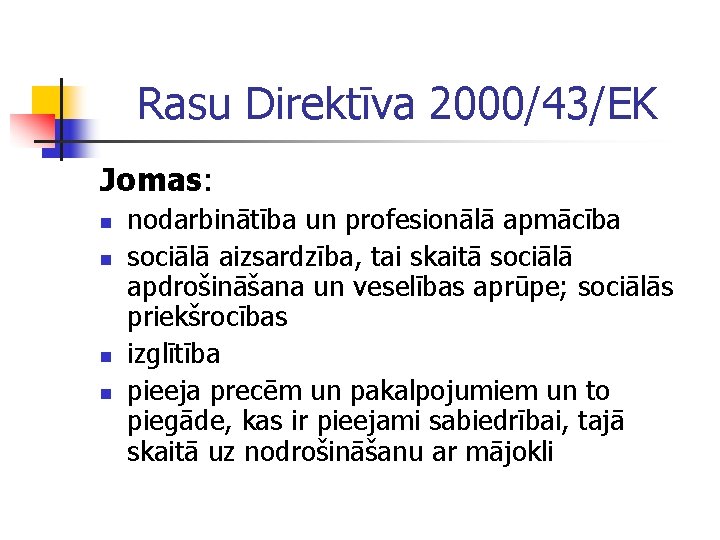 Rasu Direktīva 2000/43/EK

Jomas:

- nodarbinātība un profesionālā apmācība
- sociālā aizsardzība, tai skaitā sociālā apdrošināšana un veselības aprūpe; sociālās priekšrocības
- izglītība
- pieeja precēm un pakalpojumiem un to piegāde, kas ir pieejami sabiedrībai, tajā skaitā uz nodrošināšanu ar mājokli